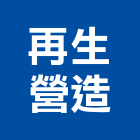 再生
營造